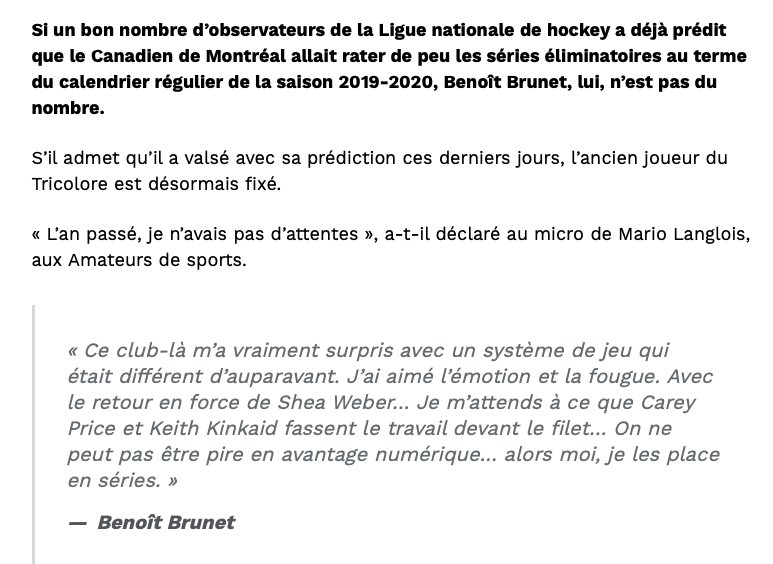 Si un bon nombre d'observateurs de la Ligue nationale de hockey a déjà prédit que le Canadien de Montréal allait rater de peu les séries éliminatoires au terme du calendrier régulier de la saison 2019-2020, Benoît Brunet, lui, n'est pas du nombre.

S'il admet qu'il a valsé avec sa prédiction ces derniers jours, l'ancien joueur du Tricolore est désormais fixé.

« L'an passé, je n'avais pas d'attentes », a-t-il déclaré au micro de Mario Langlois, aux Amateurs de sports.

« Ce club-là m'a vraiment surpris avec un système de jeu qui était différent d'auparavant. J'ai aimé l'émotion et la fougue. Avec le retour en force de Shea Weber... Je m'attends à ce que Carey Price et Keith Kinkaid fassent le travail devant le filet... On ne peut pas être pire en avantage numérique... alors moi, je les place en séries. »

— Benoît Brunet